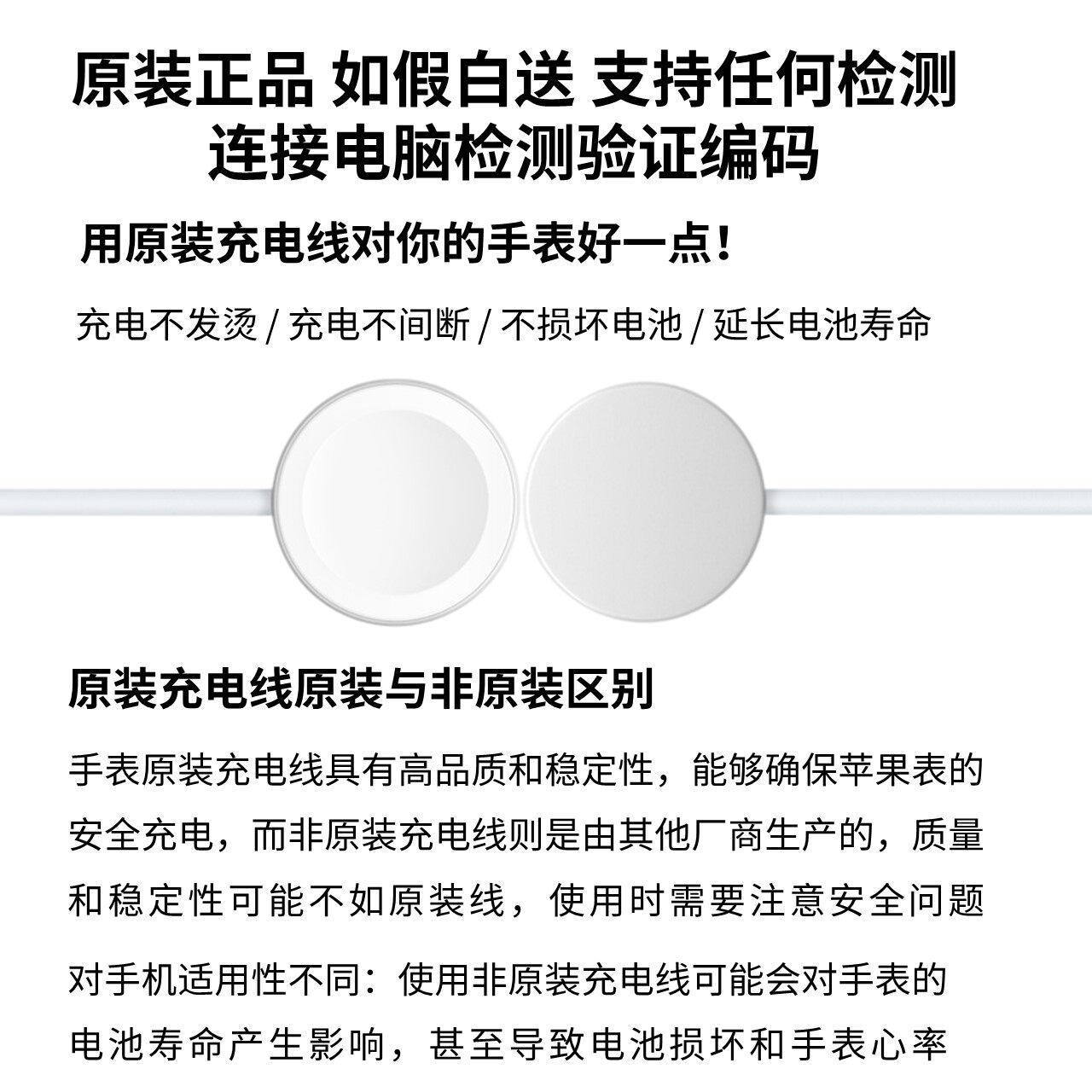 原装正品 如假白送 支持任何检测
连接电脑检测验证编码

用原装充电线对你的手表好一点！

充电不发烫 / 充电不间断 / 不损坏电池 / 延长电池寿命

原装充电线原装与非原装区别

手表原装充电线具有高品质和稳定性，能够确保苹果表的安全充电，而非原装充电线则是由其他厂商生产的，质量和稳定性可能不如原装线，使用时需要注意安全问题

对手机适用性不同：使用非原装充电线可能会对手表的电池寿命产生影响，甚至导致电池损坏和手表心率